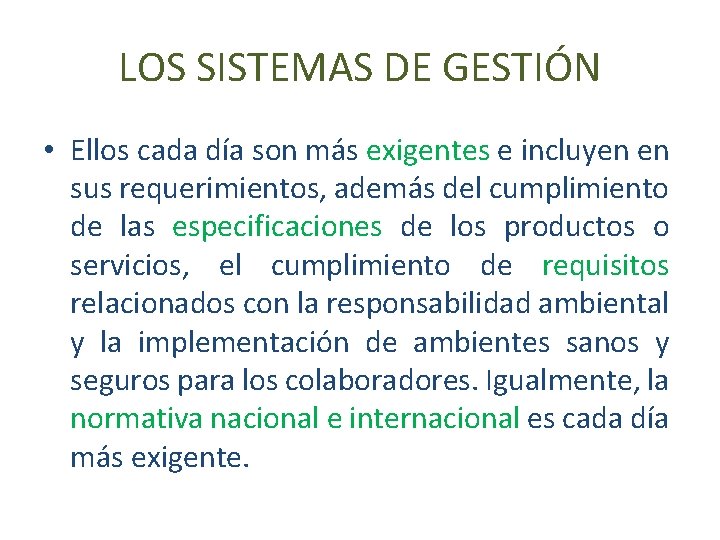 LOS SISTEMAS DE GESTIÓN

• Ellos cada día son más exigentes e incluyen en sus requerimientos, además del cumplimiento de las especificaciones de los productos o servicios, el cumplimiento de requisitos relacionados con la responsabilidad ambiental y la implementación de ambientes sanos y seguros para los colaboradores. Igualmente, la normativa nacional e internacional es cada día más exigente.